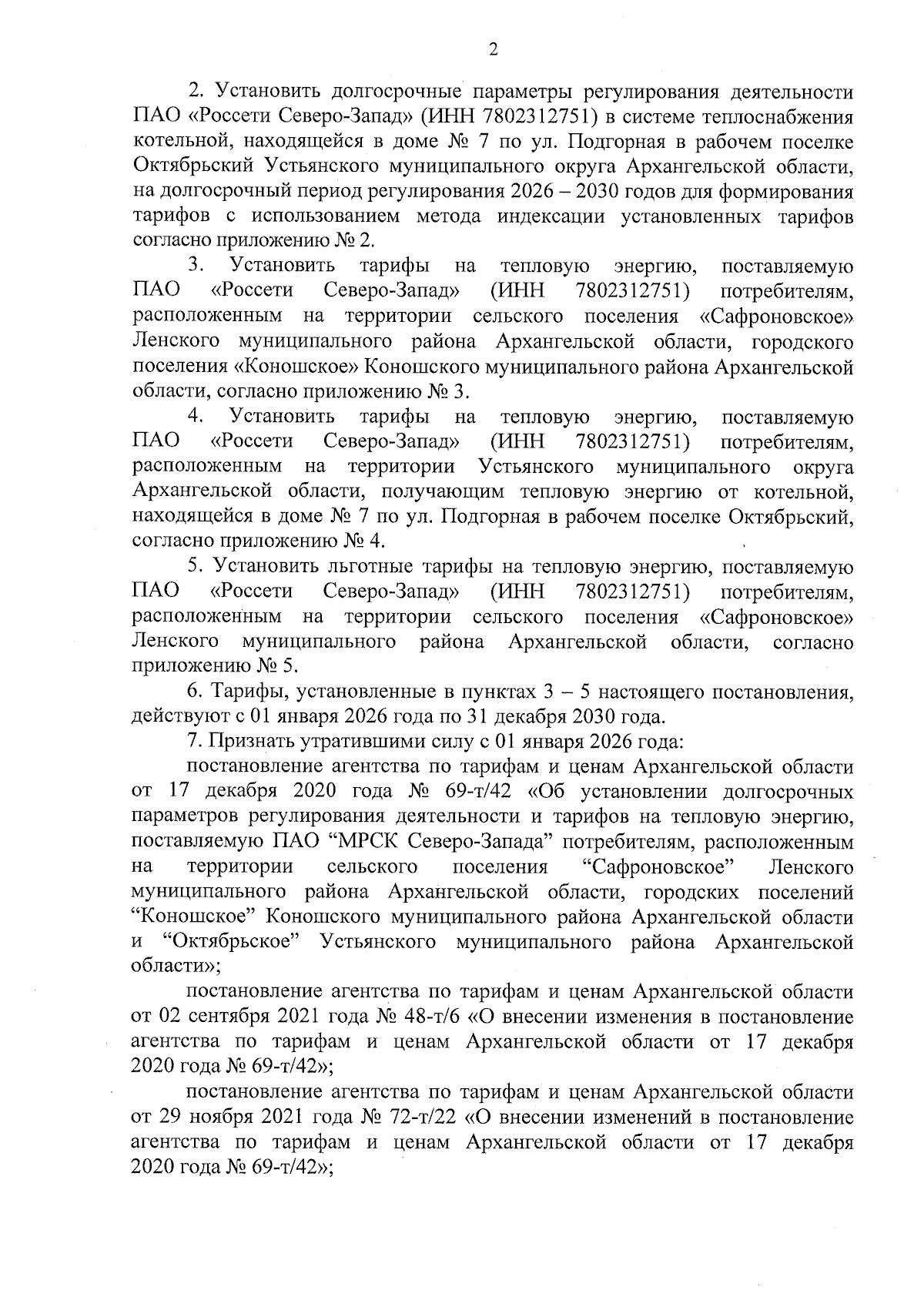 2

2. Установить долгосрочные параметры регулирования деятельности ПАО «Россети Северо-Запад» (ИНН 7802312751) в системе теплоснабжения котельной, находящейся в доме № 7 по ул. Подгорная в рабочем поселке Октябрьский Устьянского муниципального округа Архангельской области, на долгосрочный период регулирования 2026 – 2030 годов для формирования тарифов с использованием метода индексации установленных тарифов согласно приложению № 2.

3. Установить тарифы на тепловую энергию, поставляемую ПАО «Россети Северо-Запад» (ИНН 7802312751) потребителям, расположенным на территории сельского поселения «Сафроновское» Ленского муниципального района Архангельской области, городского поселения «Коношское» Коношского муниципального района Архангельской области, согласно приложению № 3.

4. Установить тарифы на тепловую энергию, поставляемую ПАО «Россети Северо-Запад» (ИНН 7802312751) потребителям, расположенным на территории Устьянского муниципального округа Архангельской области, получающим тепловую энергию от котельной, находящейся в доме № 7 по ул. Подгорная в рабочем поселке Октябрьский, согласно приложению № 4.

5. Установить льготные тарифы на тепловую энергию, поставляемую ПАО «Россети Северо-Запад» (ИНН 7802312751) потребителям, расположенным на территории сельского поселения «Сафроновское» Ленского муниципального района Архангельской области, согласно приложению № 5.

6. Тарифы, установленные в пунктах 3 – 5 настоящего постановления, действуют с 01 января 2026 года по 31 декабря 2030 года.

7. Признать утратившими силу с 01 января 2026 года:

постановление агентства по тарифам и ценам Архангельской области от 17 декабря 2020 года № 69-т/42 «Об установлении долгосрочных параметров регулирования деятельности и тарифов на тепловую энергию, поставляемую ПАО “МРСК Северо-Запада” потребителям, расположенным на территории сельского поселения “Сафроновское” Ленского муниципального района Архангельской области, городских поселений “Коношское” Коношского муниципального района Архангельской области и “Октябрьское” Устьянского муниципального района Архангельской области»;

постановление агентства по тарифам и ценам Архангельской области от 02 сентября 2021 года № 48-т/6 «О внесении изменения в постановление агентства по тарифам и ценам Архангельской области от 17 декабря 2020 года № 69-т/42»;

постановление агентства по тарифам и ценам Архангельской области от 29 ноября 2021 года № 72-т/22 «О внесении изменений в постановление агентства по тарифам и ценам Архангельской области от 17 декабря 2020 года № 69-т/42»;